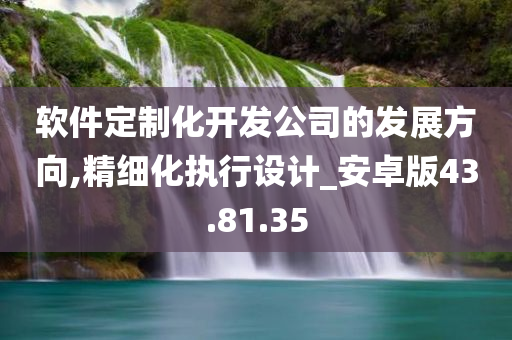 软件定制化开发公司的发展方向,精细化执行设计_安卓版43.81.35